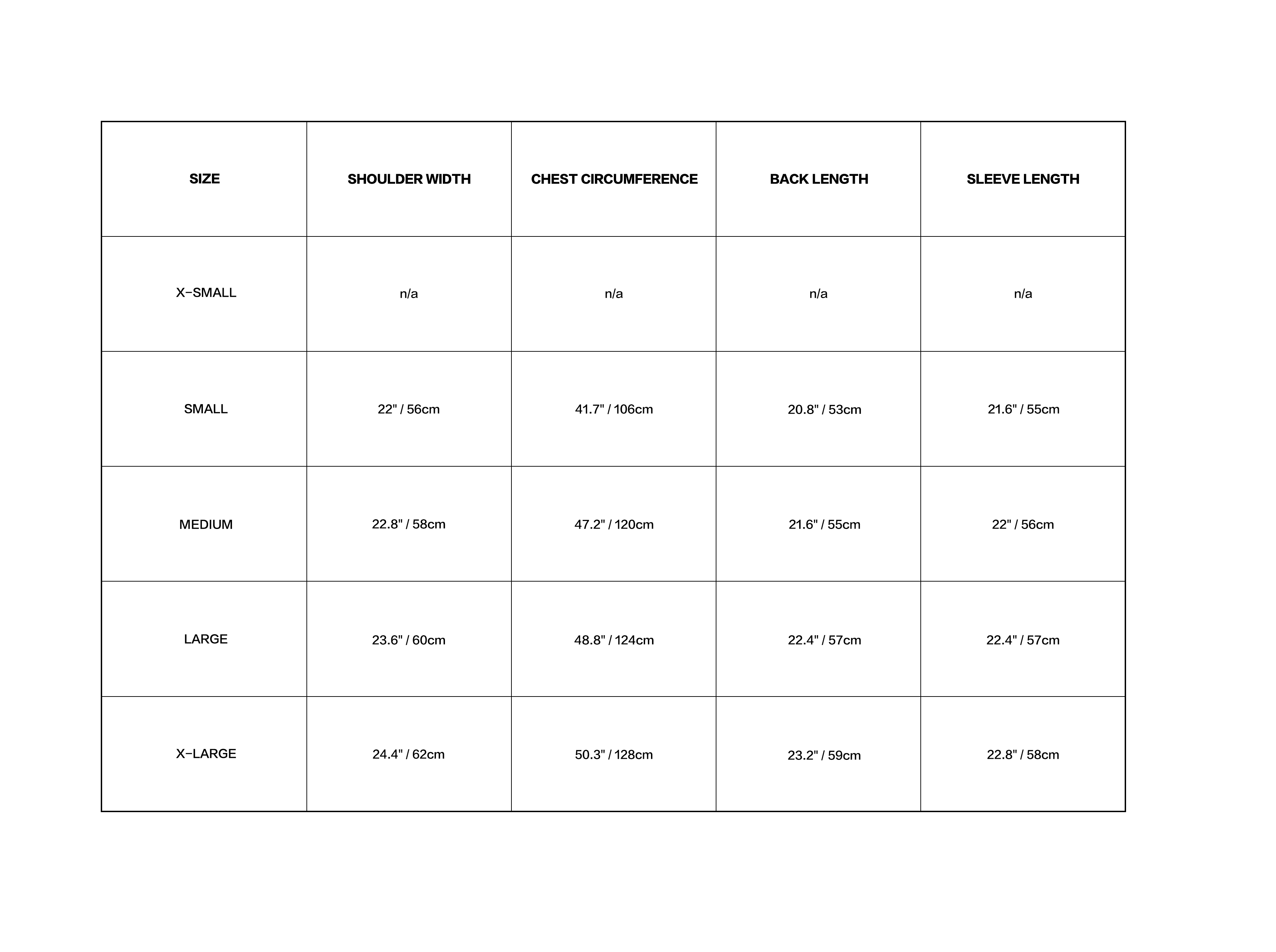 | SIZE | SHOULDER WIDTH | CHEST CIRCUMFERENCE | BACK LENGTH | SLEEVE LENGTH |
|---|---|---|---|---|
| X-SMALL | n/a | n/a | n/a | n/a |
| SMALL | 22" / 56cm | 41.7" / 106cm | 20.8" / 53cm | 21.6" / 55cm |
| MEDIUM | 22.8" / 58cm | 47.2" / 120cm | 21.6" / 55cm | 22" / 56cm |
| LARGE | 23.6" / 60cm | 48.8" / 124cm | 22.4" / 57cm | 22.4" / 57cm |
| X-LARGE | 24.4" / 62cm | 50.3" / 128cm | 23.2" / 59cm | 22.8" / 58cm |